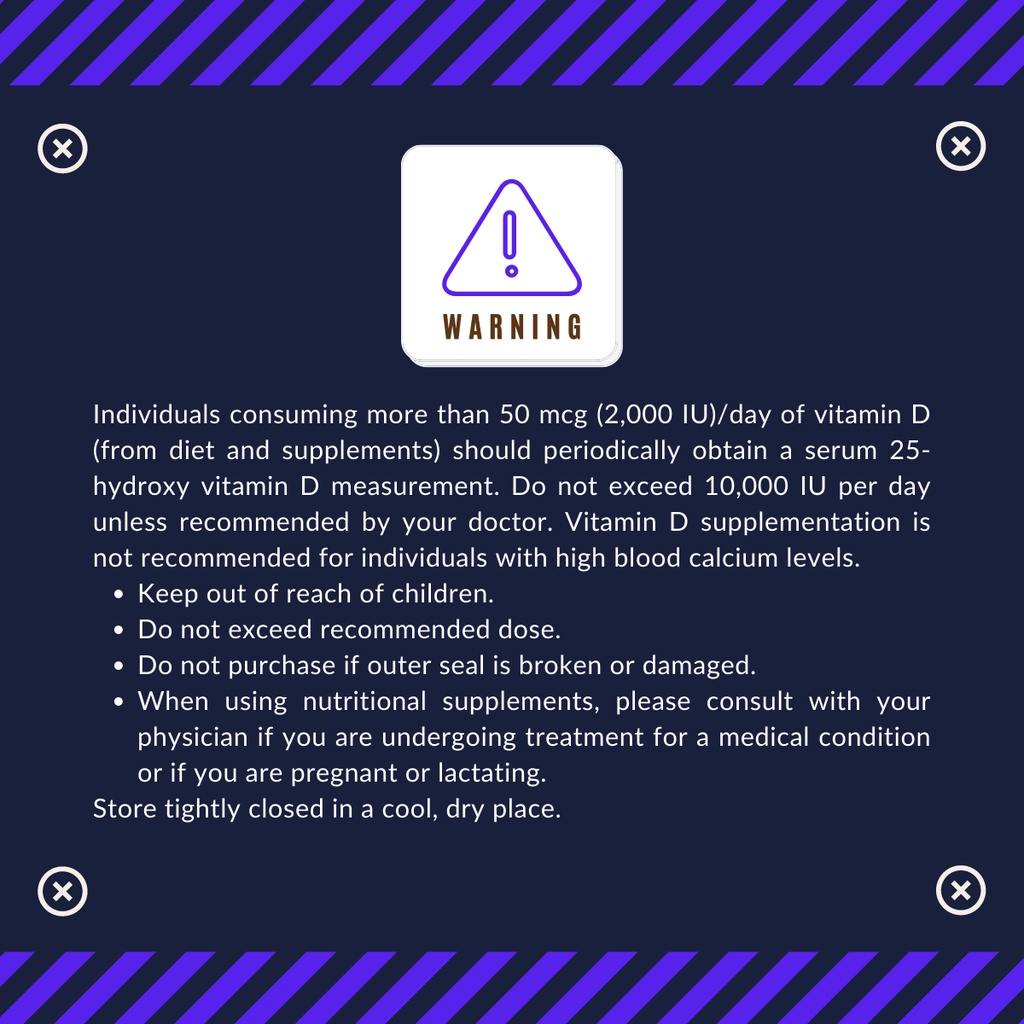 WARNING

Individuals consuming more than 50 mcg (2,000 IU)/day of vitamin D (from diet and supplements) should periodically obtain a serum 25-hydroxy vitamin D measurement. Do not exceed 10,000 IU per day unless recommended by your doctor. Vitamin D supplementation is not recommended for individuals with high blood calcium levels.

• Keep out of reach of children.
• Do not exceed recommended dose.
• Do not purchase if outer seal is broken or damaged.
• When using nutritional supplements, please consult with your physician if you are undergoing treatment for a medical condition or if you are pregnant or lactating.

Store tightly closed in a cool, dry place.